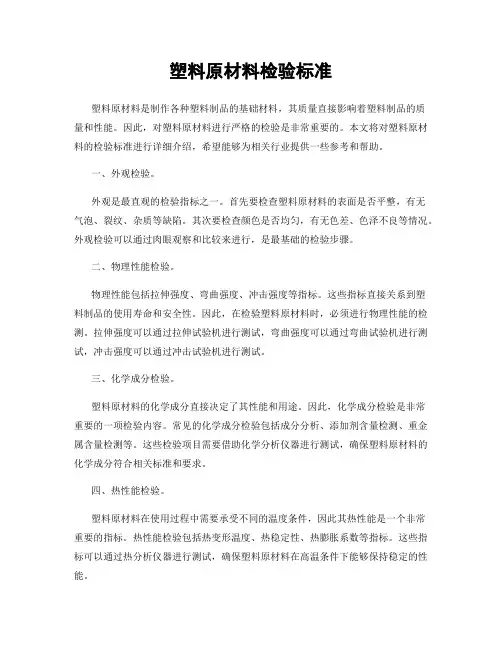 塑料原材料检验标准

塑料原材料是制作各种塑料制品的基础材料，其质量直接影响着塑料制品的质量和性能。因此，对塑料原材料进行严格的检验是非常重要的。本文将对塑料原材料的检验标准进行详细介绍，希望能够为相关行业提供一些参考和帮助。

一、外观检验。

外观是最直观的检验指标之一。首先要检查塑料原材料的表面是否平整，有无气泡、裂纹、杂质等缺陷。其次要检查颜色是否均匀，有无色差、色泽不良等情况。外观检验可以通过肉眼观察和比较来进行，是最基础的检验步骤。

二、物理性能检验。

物理性能包括拉伸强度、弯曲强度、冲击强度等指标。这些指标直接关系到塑料制品的使用寿命和安全性。因此，在检验塑料原材料时，必须进行物理性能的检测。拉伸强度可以通过拉伸试验机进行测试，弯曲强度可以通过弯曲试验机进行测试，冲击强度可以通过冲击试验机进行测试。

三、化学成分检验。

塑料原材料的化学成分直接决定了其性能和用途。因此，化学成分检验是非常重要的一项检验内容。常见的化学成分检验包括成分分析、添加剂含量检测、重金属含量检测等。这些检验项目需要借助化学分析仪器进行测试，确保塑料原材料的化学成分符合相关标准和要求。

四、热性能检验。

塑料原材料在使用过程中需要承受不同的温度条件，因此其热性能是一个非常重要的指标。热性能检验包括热变形温度、热稳定性、热膨胀系数等指标。这些指标可以通过热分析仪器进行测试，确保塑料原材料在高温条件下能够保持稳定的性能。